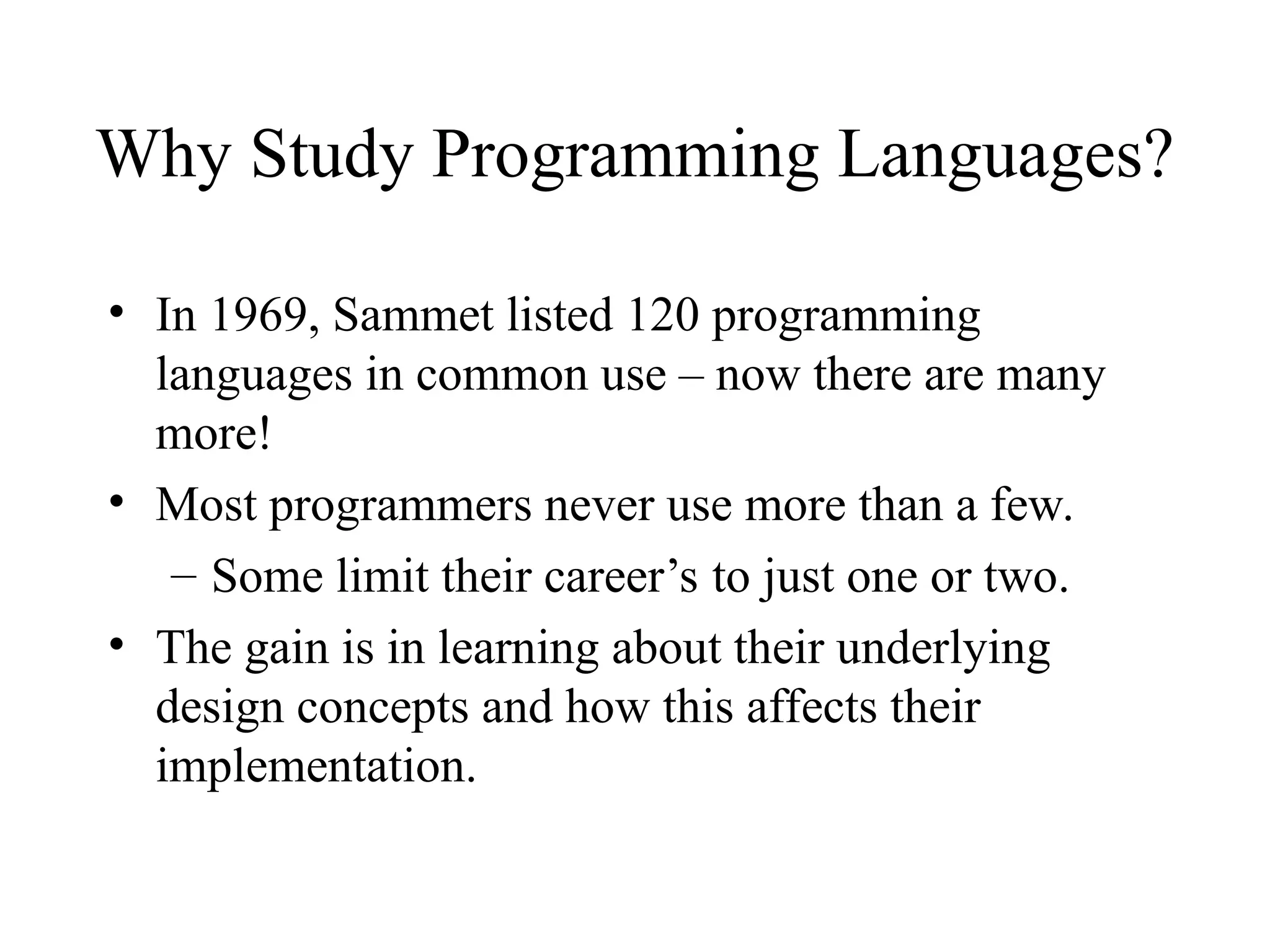 Why Study Programming Languages?

• In 1969, Sammet listed 120 programming languages in common use – now there are many more!
• Most programmers never use more than a few.
– Some limit their career’s to just one or two.
• The gain is in learning about their underlying design concepts and how this affects their implementation.